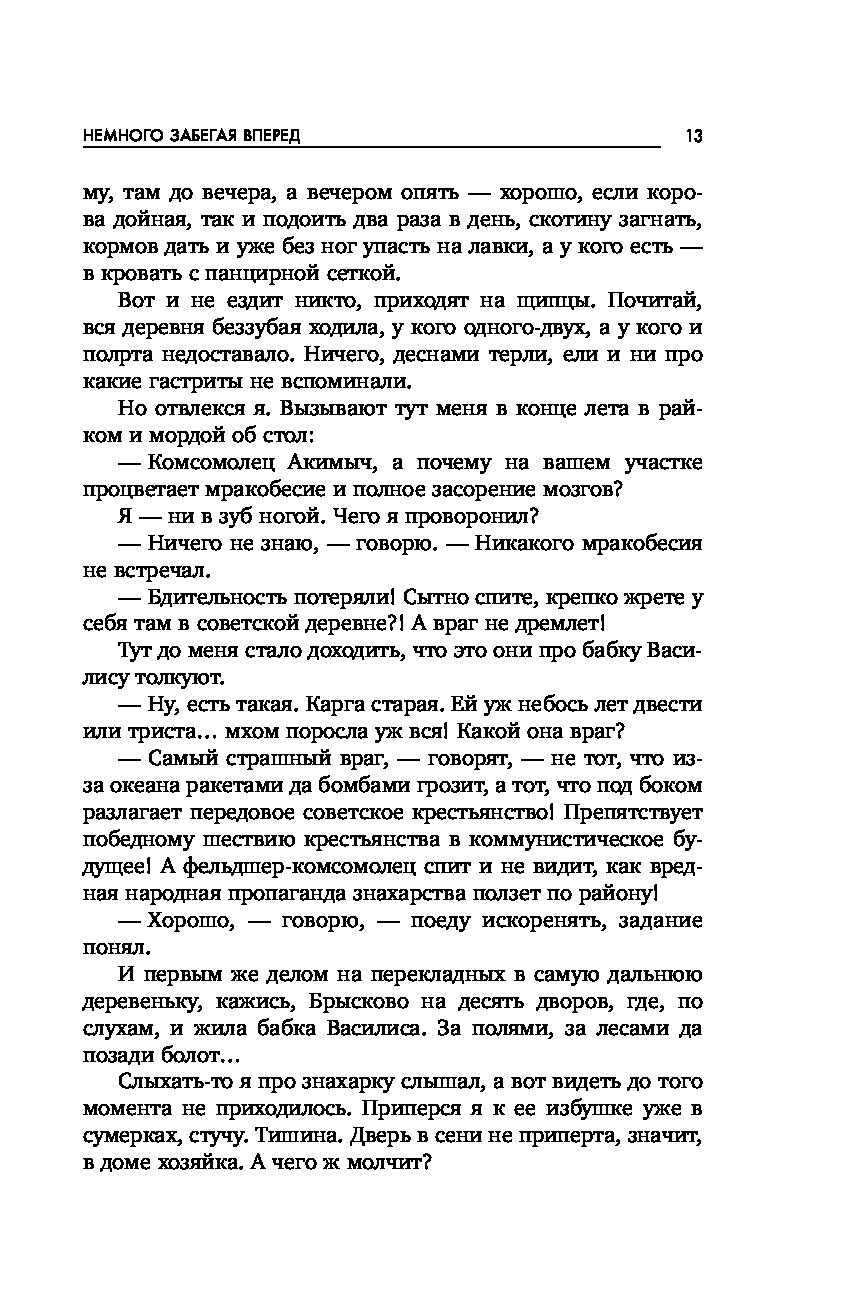 НЕМНОГО ЗАБЕГАЯ ВПЕРЕД 13

му, там до вечера, а вечером опять — хорошо, если корова дойная, так и подоить два раза в день, скотину загнать, кормов дать и уже без ног упасть на лавки, а у кого есть — в кровать с панцирной сеткой.

Вот и не ездит никто, приходят на щипцы. Почитай, вся деревня беззубая ходила, у кого одного-двух, а у кого и полрта недоставало. Ничего, деснами терли, ели и ни про какие гастриты не вспоминали.

Но отвлекся я. Вызывают тут меня в конце лета в райком и мордой об стол:

— Комсомолец Акимыч, а почему на вашем участке процветает мракобесие и полное засорение мозгов?

Я — ни в зуб ногой. Чего я проворонил?

— Ничего не знаю, — говорю. — Никакого мракобесия не встречал.

— Бдительность потеряли! Сытно спите, крепко жрете у себя там в советской деревне?! А враг не дремлет!

Тут до меня стало доходить, что это они про бабку Василису толкуют.

— Ну, есть такая. Карга старая. Ей уж небось лет двести или триста… мхом поросла уж вся! Какой она враг?

— Самый страшный враг, — говорят, — не тот, что из-за океана ракетами да бомбами грозит, а тот, что под боком разлагает передовое советское крестьянство! Препятствует победному шествию крестьянства в коммунистическое будущее! А фельдшер-комсомолец спит и не видит, как вредная народная пропаганда знахарства ползет по району!

— Хорошо, — говорю, — поеду искоренять, задание понял.

И первым же делом на перекладных в самую дальнюю деревеньку, кажись, Брысково на десять дворов, где, по слухам, и жила бабка Василиса. За полями, за лесами да позади болот…

Слыхать-то я про знахарку слышал, а вот видеть до того момента не приходилось. Приперся я к ее избушке уже в сумерках, стучу. Тишина. Дверь в сени не приперта, значит, в доме хозяйка. А чего ж молчит?